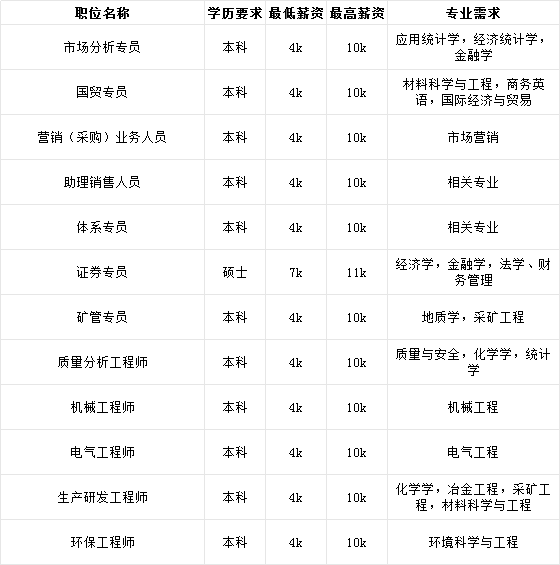 | 职位名称 | 学历要求 | 最低薪资 | 最高薪资 | 专业需求 |
|---|---|---|---|---|
| 市场分析专员 | 本科 | 4k | 10k | 应用统计学，经济统计学，金融学 |
| 国贸专员 | 本科 | 4k | 10k | 材料科学与工程，商务英语，国际经济与贸易 |
| 营销（采购）业务人员 | 本科 | 4k | 10k | 市场营销 |
| 助理销售人员 | 本科 | 4k | 10k | 相关专业 |
| 体系专员 | 本科 | 4k | 10k | 相关专业 |
| 证券专员 | 硕士 | 7k | 11k | 经济学，金融学，法学、财务管理 |
| 矿管专员 | 本科 | 4k | 10k | 地质学，采矿工程 |
| 质量分析工程师 | 本科 | 4k | 10k | 质量与安全，化学学，统计学 |
| 机械工程师 | 本科 | 4k | 10k | 机械工程 |
| 电气工程师 | 本科 | 4k | 10k | 电气工程 |
| 生产研发工程师 | 本科 | 4k | 10k | 化学学，冶金工程，采矿工程，材料科学与工程 |
| 环保工程师 | 本科 | 4k | 10k | 环境科学与工程 |